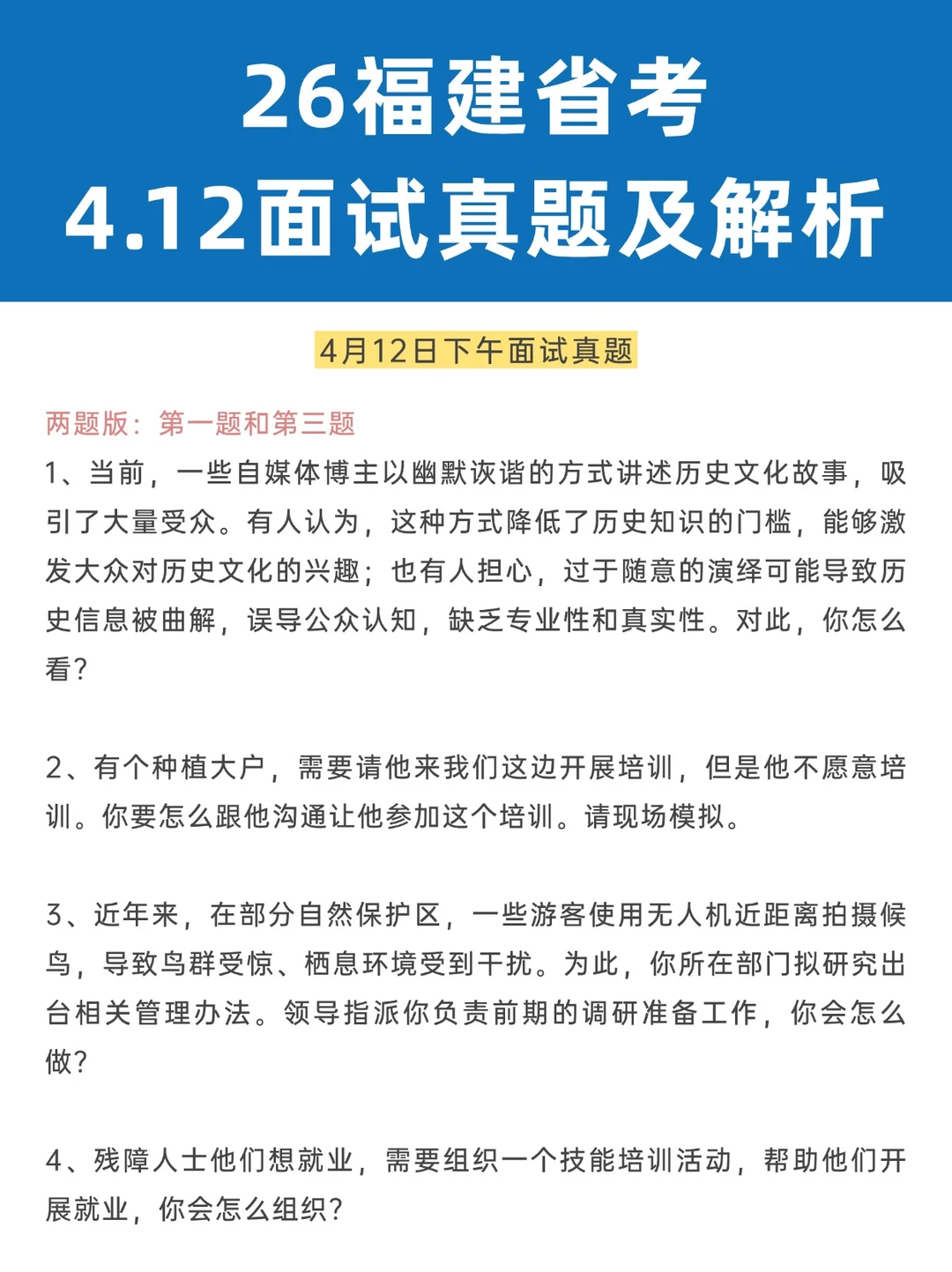 26福建省考
4.12面试真题及解析

4月12日下午面试真题

两题版：第一题和第三题

1、当前，一些自媒体博主以幽默诙谐的方式讲述历史文化故事，吸引了大量受众。有人认为，这种方式降低了历史知识的门槛，能够激发大众对历史文化的兴趣；也有人担心，过于随意的演绎可能导致历史信息被曲解，误导公众认知，缺乏专业性和真实性。对此，你怎么看？

2、有个种植大户，需要请他来我们这边开展培训，但是他不愿意培训。你要怎么跟他沟通让他参加这个培训。请现场模拟。

3、近年来，在部分自然保护区，一些游客使用无人机近距离拍摄候鸟，导致鸟群受惊、栖息环境受到干扰。为此，你所在部门拟研究出台相关管理办法。领导指派你负责前期的调研准备工作，你会怎么做？

4、残障人士他们想就业，需要组织一个技能培训活动，帮助他们开展就业，你会怎么组织？